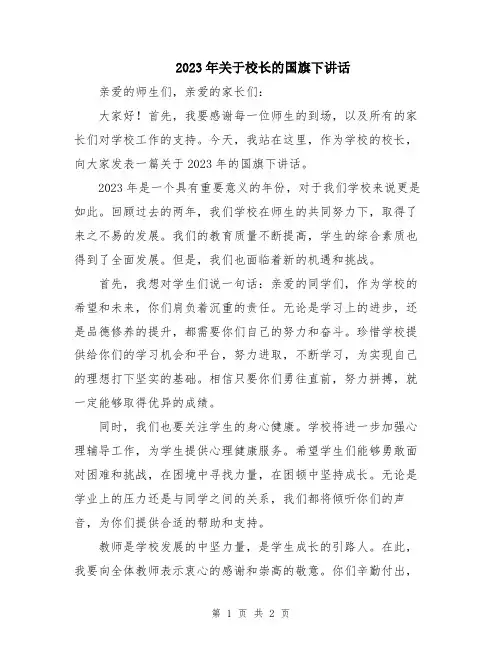 2023年关于校长的国旗下讲话

亲爱的师生们，亲爱的家长们：

大家好！首先，我要感谢每一位师生的到场，以及所有的家长们对学校工作的支持。今天，我站在这里，作为学校的校长，向大家发表一篇关于2023年的国旗下讲话。

2023年是一个具有重要意义的年份，对于我们学校来说更是如此。回顾过去的两年，我们学校在师生的共同努力下，取得了来之不易的发展。我们的教育质量不断提高，学生的综合素质也得到了全面发展。但是，我们也面临着新的机遇和挑战。

首先，我想对学生们说一句话：亲爱的同学们，作为学校的希望和未来，你们肩负着沉重的责任。无论是学习上的进步，还是品德修养的提升，都需要你们自己的努力和奋斗。珍惜学校提供给你们的学习机会和平台，努力进取，不断学习，为实现自己的理想打下坚实的基础。相信只要你们勇往直前，努力拼搏，就一定能够取得优异的成绩。

同时，我们也要关注学生的身心健康。学校将进一步加强心理辅导工作，为学生提供心理健康服务。希望学生们能够勇敢面对困难和挑战，在困境中寻找力量，在困顿中坚持成长。无论是学业上的压力还是与同学之间的关系，我们都将倾听你们的声音，为你们提供合适的帮助和支持。

教师是学校发展的中坚力量，是学生成长的引路人。在此，我要向全体教师表示衷心的感谢和崇高的敬意。你们辛勤付出，

第 1 页 共 2 页